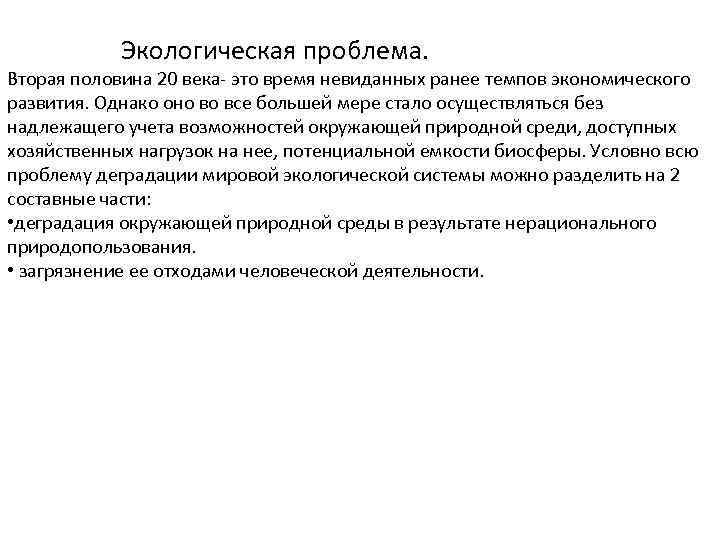 Экологическая проблема.

Вторая половина 20 века- это время невиданных ранее темпов экономического развития. Однако оно во все большей мере стало осуществляться без надлежащего учета возможностей окружающей природной среди, доступных хозяйственных нагрузок на нее, потенциальной емкости биосферы. Условно всю проблему деградации мировой экологической системы можно разделить на 2 составные части:

•деградация окружающей природной среды в результате нерационального природопользования.

• загрязнение ее отходами человеческой деятельности.